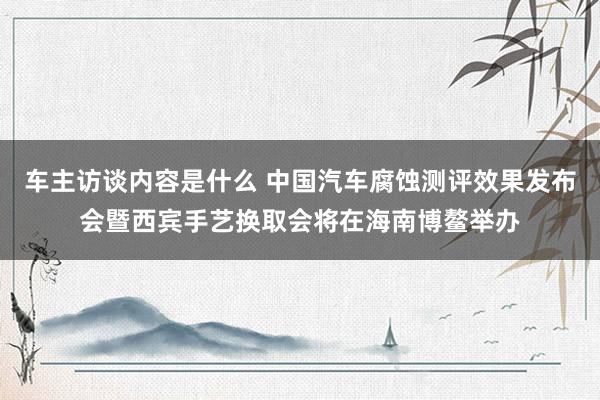 车主访谈内容是什么 中国汽车腐蚀测评效果发布会暨西宾手艺换取会将在海南博鳌举办